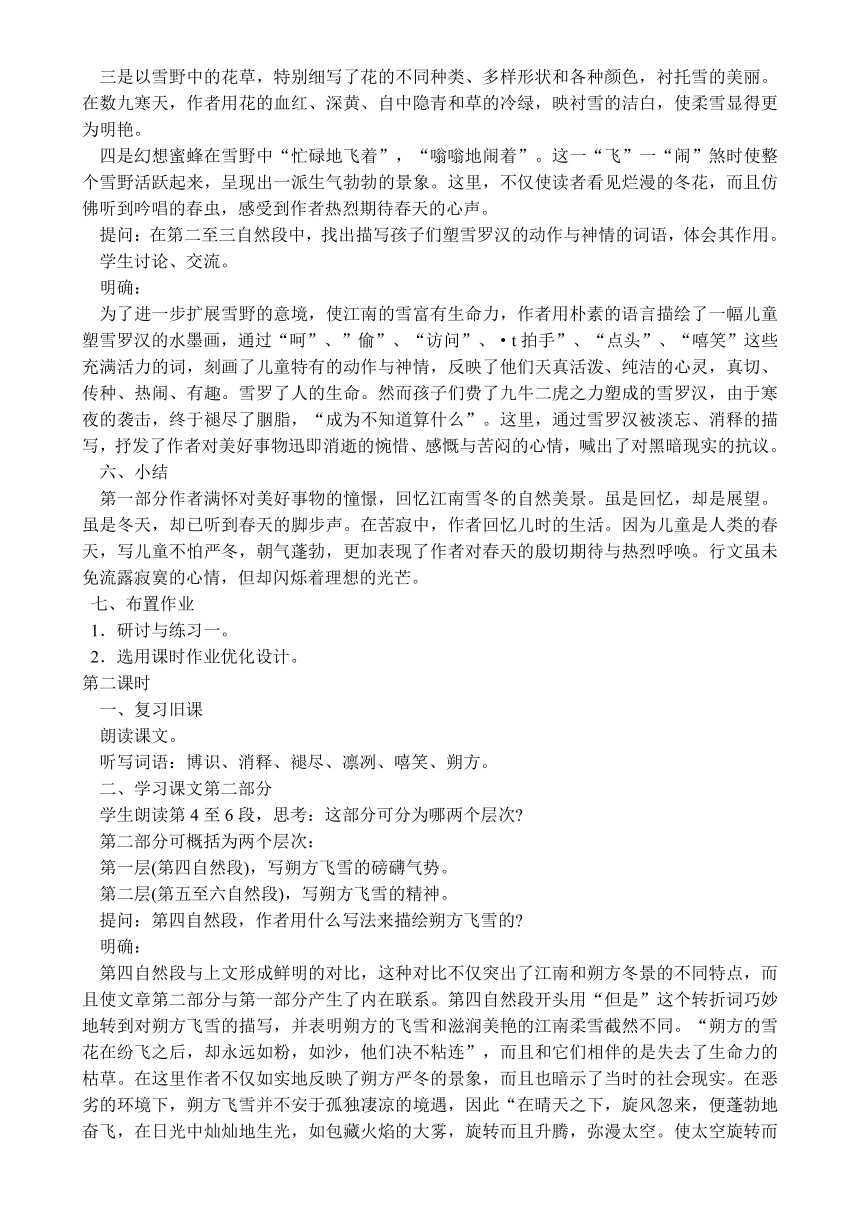 三是以雪野中的花草，特别细写了花的不同种类、多样形状和各种颜色，衬托雪的美丽。在数九寒天，作者用花的血红、深黄、自中隐青和草的冷绿，映衬雪的洁白，使柔雪显得更为明艳。

四是幻想蜜蜂在雪野中“忙碌地飞着”，“嗡嗡地闹着”。这一“飞”一“闹”煞时使整个雪野活跃起来，呈现出一派生气勃勃的景象。这里，不仅使读者看见烂漫的冬花，而且仿佛听到吟唱的春虫，感受到作者热烈期待春天的心声。

提问：在第二至三自然段中，找出描写孩子们塑雪罗汉的动作与神情的词语，体会其作用。

学生讨论、交流。

明确：

为了进一步扩展雪野的意境，使江南的雪富有生命力，作者用朴素的语言描绘了一幅儿童塑雪罗汉的水墨画，通过“呵”、”偷”、“访问”、• t 拍手”、“点头”、“嘻笑”这些充满活力的词，刻画了儿童特有的动作与神情，反映了他们天真活泼、纯洁的心灵，真切、传种、热闹、有趣。雪罗了人的生命。然而孩子们费了九牛二虎之力塑成的雪罗汉，由于寒夜的袭击，终于褪尽了胭脂，“成为不知道算什么”。这里，通过雪罗汉被淡忘、消释的描写，抒发了作者对美好事物迅即消逝的惋惜、感慨与苦闷的心情，喊出了对黑暗现实的抗议。

六、小结

第一部分作者满怀对美好事物的憧憬，回忆江南雪冬的自然美景。虽是回忆，却是展望。虽是冬天，却已听到春天的脚步声。在苦寂中，作者回忆儿时的生活。因为儿童是人类的春天，写儿童不怕严冬，朝气蓬勃，更加表现了作者对春天的殷切期待与热烈呼唤。行文虽未免流露寂寞的心情，但却闪烁着理想的光芒。

七、布置作业

1．研讨与练习一。

2．选用课时作业优化设计。

第二课时

一、复习旧课

朗读课文。

听写词语：博识、消释、褪尽、凛冽、嘻笑、朔方。

二、学习课文第二部分

学生朗读第 4 至 6 段，思考：这部分可分为哪两个层次?

第二部分可概括为两个层次：

第一层(第四自然段)，写朔方飞雪的磅礴气势。

第二层(第五至六自然段)，写朔方飞雪的精神。

提问：第四自然段，作者用什么写法来描绘朔方飞雪的?

明确：

第四自然段与上文形成鲜明的对比，这种对比不仅突出了江南和朔方冬景的不同特点，而且使文章第二部分与第一部分产生了内在联系。第四自然段开头用“但是”这个转折词巧妙地转到对朔方飞雪的描写，并表明朔方的飞雪和滋润美艳的江南柔雪截然不同。“朔方的雪花在纷飞之后，却永远如粉，如沙，他们决不粘连”，而且和它们相伴的是失去了生命力的枯草。在这里作者不仅如实地反映了朔方严冬的景象，而且也暗示了当时的社会现实。在恶劣的环境下，朔方飞雪并不安于孤独凄凉的境遇，因此“在晴天之下，旋风忽来，便蓬勃地奋飞，在日光中灿灿地生光，如包藏火焰的大雾，旋转而且升腾，弥漫太空。使太空旋转而